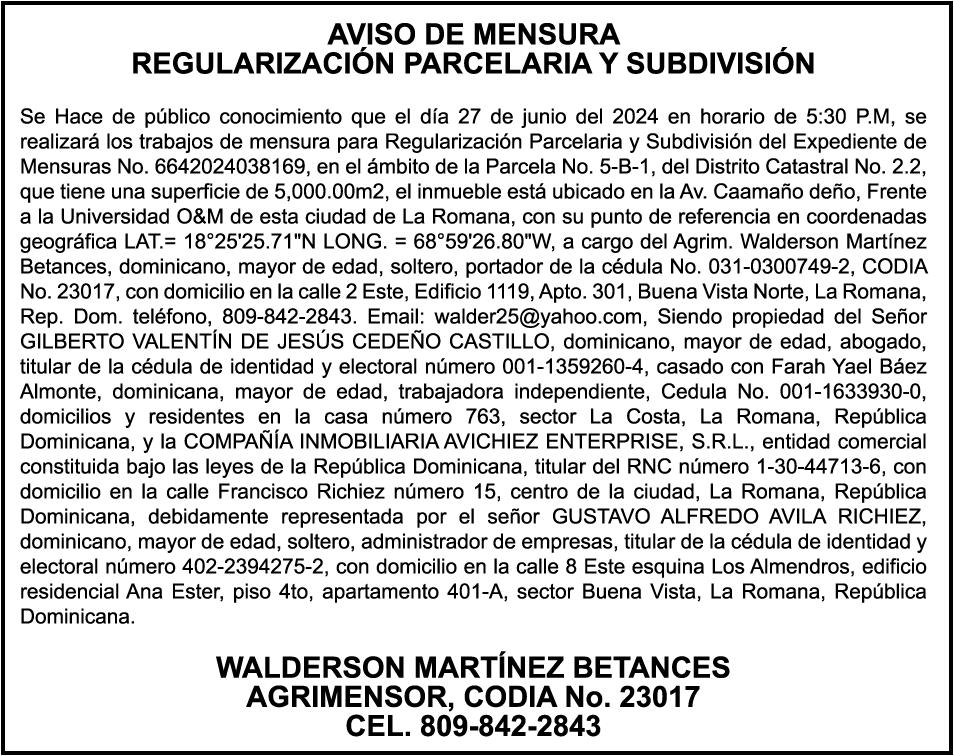 AVISO DE MENSURA
REGULARIZACIÓN PARCELARIA Y SUBDIVISIÓN

Se Hace de público conocimiento que el día 27 de junio del 2024 en horario de 5:30 P.M, se realizará los trabajos de mensura para Regularización Parcelaria y Subdivisión del Expediente de Mensuras No. 6642024038169, en el ámbito de la Parcela No. 5-B-1, del Distrito Catastral No. 2.2, que tiene una superficie de 5,000.00m2, el inmueble está ubicado en la Av. Caamaño deño, Frente a la Universidad O&M de esta ciudad de La Romana, con su punto de referencia en coordenadas geográfica LAT.= 18°25'25.71"N LONG. = 68°59'26.80"W, a cargo del Agrim. Walderson Martínez Betances, dominicano, mayor de edad, soltero, portador de la cédula No. 031-0300749-2, CODIA No. 23017, con domicilio en la calle 2 Este, Edificio 1119, Apto. 301, Buena Vista Norte, La Romana, Rep. Dom. teléfono, 809-842-2843. Email: walder25@yahoo.com, Siendo propiedad del Señor GILBERTO VALENTÍN DE JESÚS CEDEÑO CASTILLO, dominicano, mayor de edad, abogado, titular de la cédula de identidad y electoral número 001-1359260-4, casado con Farah Yael Báez Almonte, dominicana, mayor de edad, trabajadora independiente, Cedula No. 001-1633930-0, domicilios y residentes en la casa número 763, sector La Costa, La Romana, República Dominicana, y la COMPAÑÍA INMOBILIARIA AVICHIEZ ENTERPRISE, S.R.L., entidad comercial constituida bajo las leyes de la República Dominicana, titular del RNC número 1-30-44713-6, con domicilio en la calle Francisco Richiez número 15, centro de la ciudad, La Romana, República Dominicana, debidamente representada por el señor GUSTAVO ALFREDO AVILA RICHIEZ, dominicano, mayor de edad, soltero, administrador de empresas, titular de la cédula de identidad y electoral número 402-2394275-2, con domicilio en la calle 8 Este esquina Los Almendros, edificio residencial Ana Ester, piso 4to, apartamento 401-A, sector Buena Vista, La Romana, República Dominicana.

WALDERSON MARTÍNEZ BETANCES
AGRIMENSOR, CODIA No. 23017
CEL. 809-842-2843